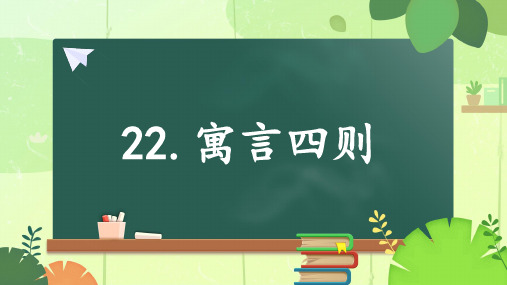 22. 寓言四则